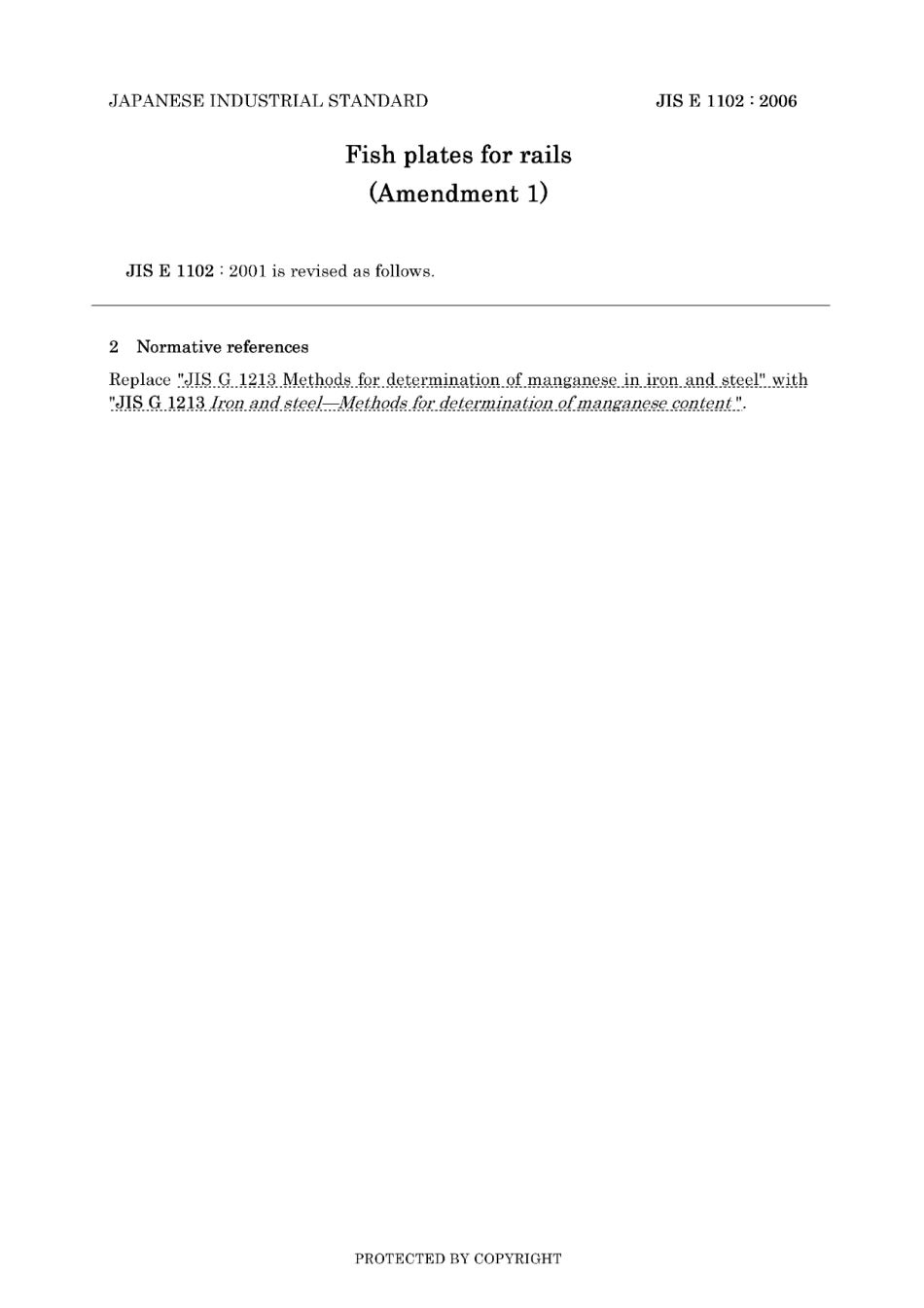 JAPANESE INDUSTRIAL STANDARD

JIS E 1102 : 2006

Fish plates for rails
(Amendment 1)

JIS E 1102 : 2001 is revised as follows.

2 Normative references

Replace "JIS G 1213 Methods for determination of manganese in iron and steel" with "JIS G 1213 Iron and steel—Methods for determination of manganese content".

PROTECTED BY COPYRIGHT